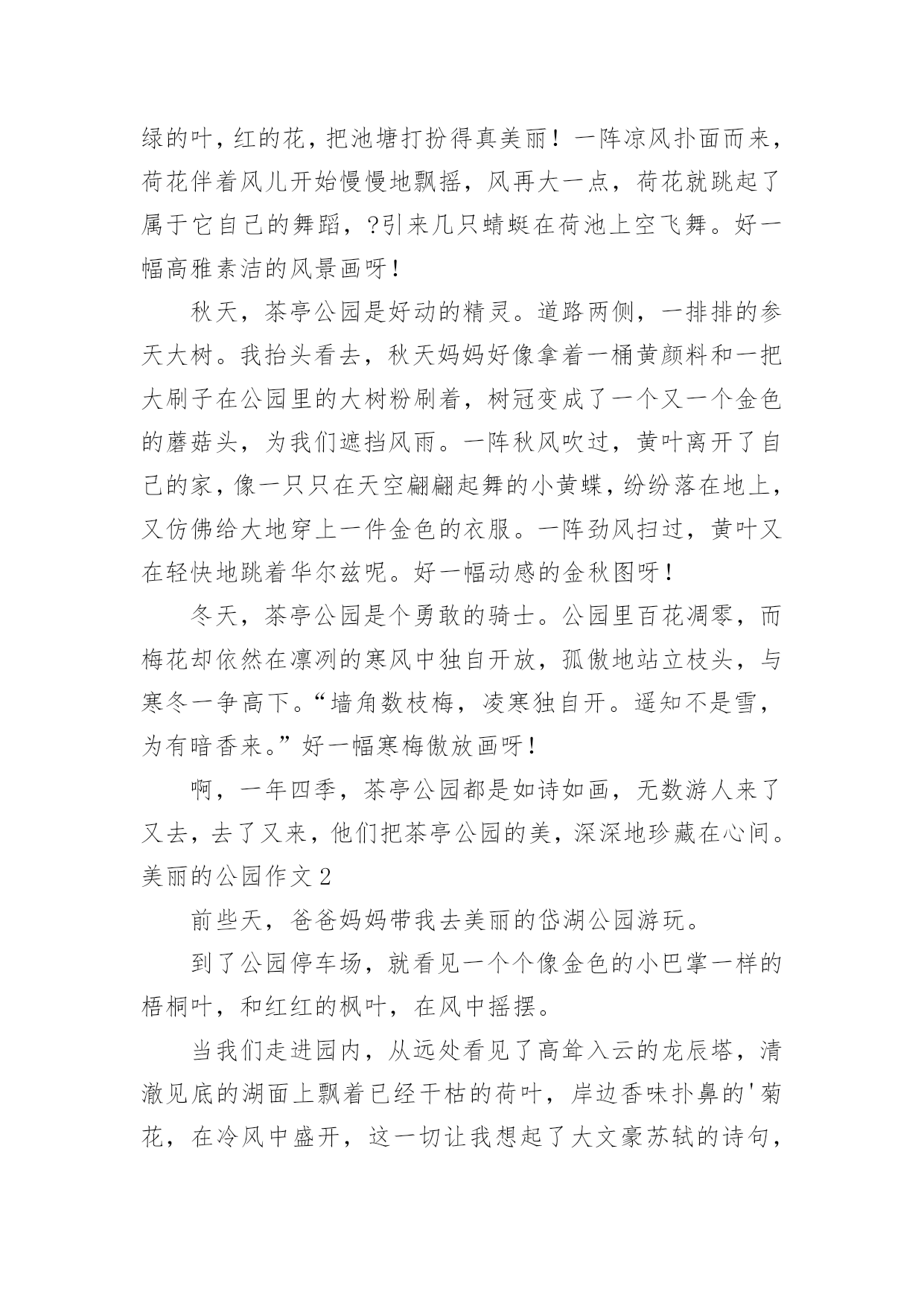 绿的叶，红的花，把池塘打扮得真美丽！一阵凉风扑面而来，荷花伴着风儿开始慢慢地飘摇，风再大一点，荷花就跳起了属于它自己的舞蹈，?引来几只蜻蜓在荷池上空飞舞。好一幅高雅素洁的风景画呀！

秋天，茶亭公园是好动的精灵。道路两侧，一排排的参天大树。我抬头看去，秋天妈妈好像拿着一桶黄颜料和一把大刷子在公园里的大树粉刷着，树冠变成了一个又一个金色的蘑菇头，为我们遮挡风雨。一阵秋风吹过，黄叶离开了自己的家，像一只只在天空翩翩起舞的小黄蝶，纷纷落在地上，又仿佛给大地穿上一件金色的衣服。一阵劲风扫过，黄叶又在轻快地跳着华尔兹呢。好一幅动感的金秋图呀！

冬天，茶亭公园是个勇敢的骑士。公园里百花凋零，而梅花却依然在凛冽的寒风中独自开放，孤傲地站立枝头，与寒冬一争高下。“墙角数枝梅，凌寒独自开。遥知不是雪，为有暗香来。”好一幅寒梅傲放画呀！

啊，一年四季，茶亭公园都是如诗如画，无数游人来了又去，去了又来，他们把茶亭公园的美，深深地珍藏在心间。

美丽的公园作文 2

前些天，爸爸妈妈带我去美丽的岱湖公园游玩。

到了公园停车场，就看见一个个像金色的小巴掌一样的梧桐叶，和红红的枫叶，在风中摇摆。

当我们走进园内，从远处看见了高耸入云的龙辰塔，清澈见底的湖面上飘着已经干枯的荷叶，岸边香味扑鼻的'菊花，在冷风中盛开，这一切让我想起了大文豪苏轼的诗句，